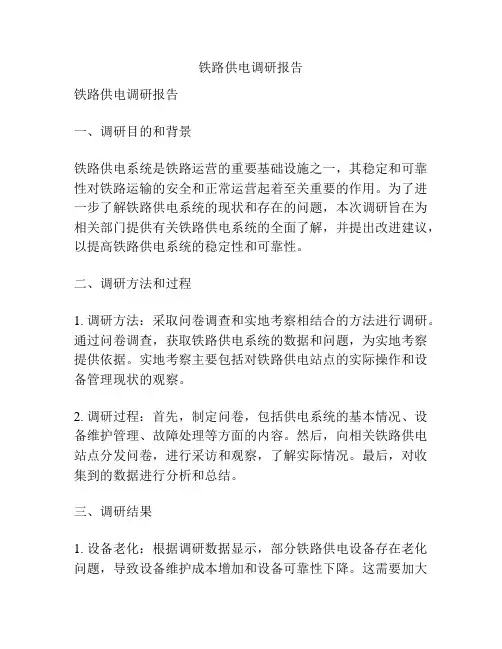 铁路供电调研报告

铁路供电调研报告

一、调研目的和背景

铁路供电系统是铁路运营的重要基础设施之一，其稳定和可靠性对铁路运输的安全和正常运营起着至关重要的作用。为了进一步了解铁路供电系统的现状和存在的问题，本次调研旨在为相关部门提供有关铁路供电系统的全面了解，并提出改进建议，以提高铁路供电系统的稳定性和可靠性。

二、调研方法和过程

1. 调研方法：采取问卷调查和实地考察相结合的方法进行调研。通过问卷调查，获取铁路供电系统的数据和问题，为实地考察提供依据。实地考察主要包括对铁路供电站点的实际操作和设备管理现状的观察。

2. 调研过程：首先，制定问卷，包括供电系统的基本情况、设备维护管理、故障处理等方面的内容。然后，向相关铁路供电站点分发问卷，进行采访和观察，了解实际情况。最后，对收集到的数据进行分析和总结。

三、调研结果

1. 设备老化：根据调研数据显示，部分铁路供电设备存在老化问题，导致设备维护成本增加和设备可靠性下降。这需要加大